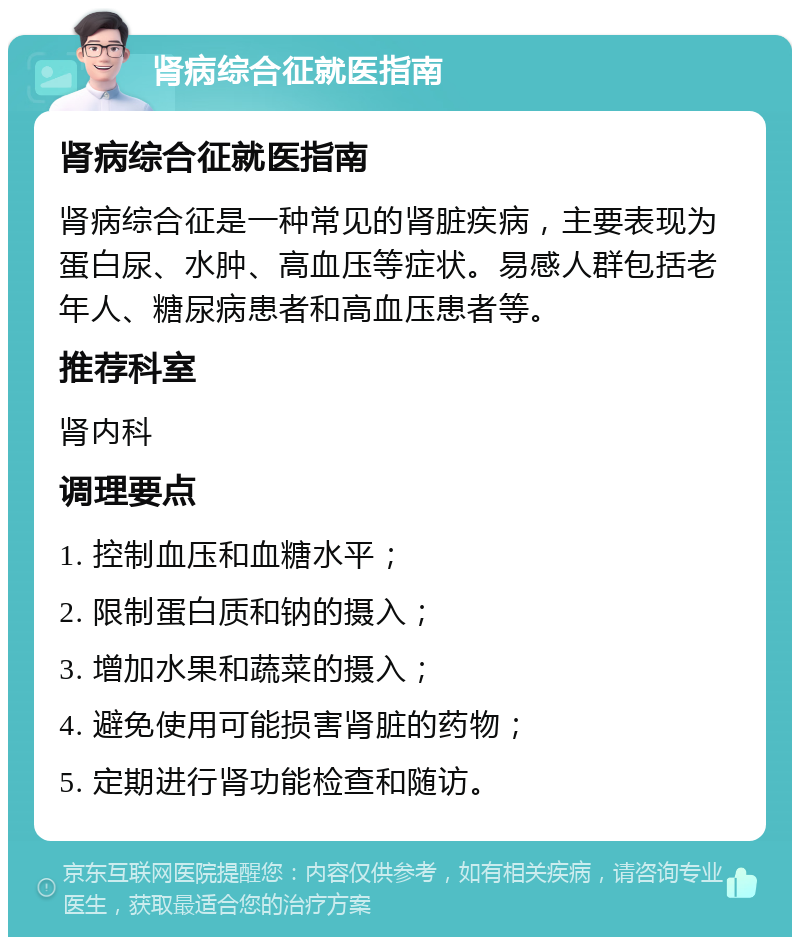 肾病综合征就医指南

肾病综合征就医指南

肾病综合征是一种常见的肾脏疾病，主要表现为蛋白尿、水肿、高血压等症状。易感人群包括老年人、糖尿病患者和高血压患者等。

推荐科室

肾内科

调理要点

1. 控制血压和血糖水平；

2. 限制蛋白质和钠的摄入；

3. 增加水果和蔬菜的摄入；

4. 避免使用可能损害肾脏的药物；

5. 定期进行肾功能检查和随访。

京东互联网医院提醒您：内容仅供参考，如有相关疾病，请咨询专业医生，获取最适合您的治疗方案